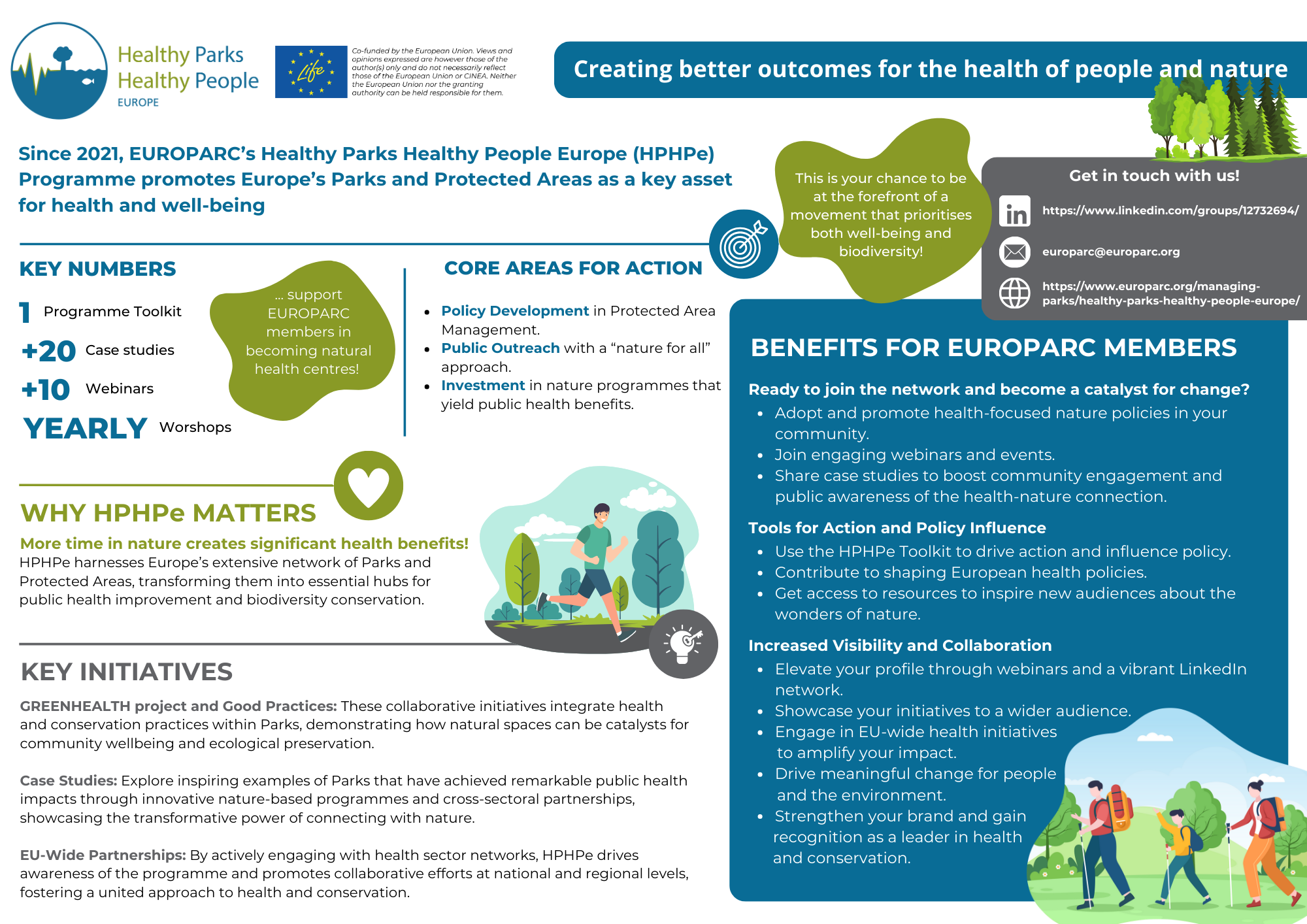 Healthy Parks
Healthy People
EUROPE

Life

Co-funded by the European Union. Views and opinions expressed are however those of the author(s) only and do not necessarily reflect those of the European Union or CINEA. Neither the European Union nor the granting authority can be held responsible for them.

Creating better outcomes for the health of people and nature

Since 2021, EUROPARC's Healthy Parks Healthy People Europe (HPHPe) Programme promotes Europe's Parks and Protected Areas as a key asset for health and well-being

This is your chance to be at the forefront of a movement that prioritises both well-being and biodiversity!

Get in touch with us!

https://www.linkedin.com/groups/12732694/

europarc@europarc.org

https://www.europarc.org/managing-parks/healthy-parks-healthy-people-europe/

KEY NUMBERS

1 Programme Toolkit

+20 Case studies

+10 Webinars

YEARLY Worshops

... support EUROPARC members in becoming natural health centres!

CORE AREAS FOR ACTION

- Policy Development in Protected Area Management.
- Public Outreach with a "nature for all" approach.
- Investment in nature programmes that yield public health benefits.

WHY HPHPe MATTERS

More time in nature creates significant health benefits!
HPHPe harnesses Europe's extensive network of Parks and Protected Areas, transforming them into essential hubs for public health improvement and biodiversity conservation.

KEY INITIATIVES

GREENHEALTH project and Good Practices: These collaborative initiatives integrate health and conservation practices within Parks, demonstrating how natural spaces can be catalysts for community wellbeing and ecological preservation.

Case Studies: Explore inspiring examples of Parks that have achieved remarkable public health impacts through innovative nature-based programmes and cross-sectoral partnerships, showcasing the transformative power of connecting with nature.

EU-Wide Partnerships: By actively engaging with health sector networks, HPHPe drives awareness of the programme and promotes collaborative efforts at national and regional levels, fostering a united approach to health and conservation.

BENEFITS FOR EUROPARC MEMBERS

Ready to join the network and become a catalyst for change?
- Adopt and promote health-focused nature policies in your community.
- Join engaging webinars and events.
- Share case studies to boost community engagement and public awareness of the health-nature connection.

Tools for Action and Policy Influence
- Use the HPHPe Toolkit to drive action and influence policy.
- Contribute to shaping European health policies.
- Get access to resources to inspire new audiences about the wonders of nature.

Increased Visibility and Collaboration
- Elevate your profile through webinars and a vibrant LinkedIn network.
- Showcase your initiatives to a wider audience.
- Engage in EU-wide health initiatives to amplify your impact.
- Drive meaningful change for people and the environment.
- Strengthen your brand and gain recognition as a leader in health and conservation.